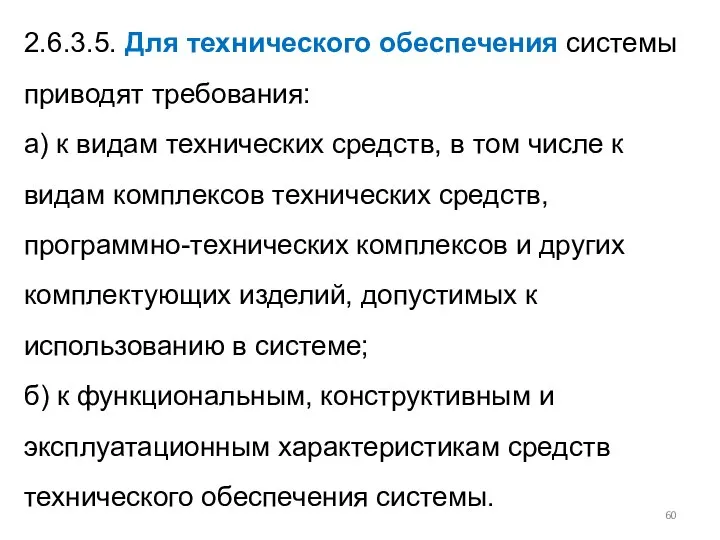 2.6.3.5. Для технического обеспечения системы приводят требования:

а) к видам технических средств, в том числе к видам комплексов технических средств, программно-технических комплексов и других комплектующих изделий, допустимых к использованию в системе;

б) к функциональным, конструктивным и эксплуатационным характеристикам средств технического обеспечения системы.

60